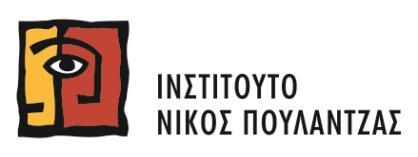 ΙΝΣΤΙΤΟΥΤΟ
ΝΙΚΟΣ ΠΟΥΛΑΝΤΖΑΣ